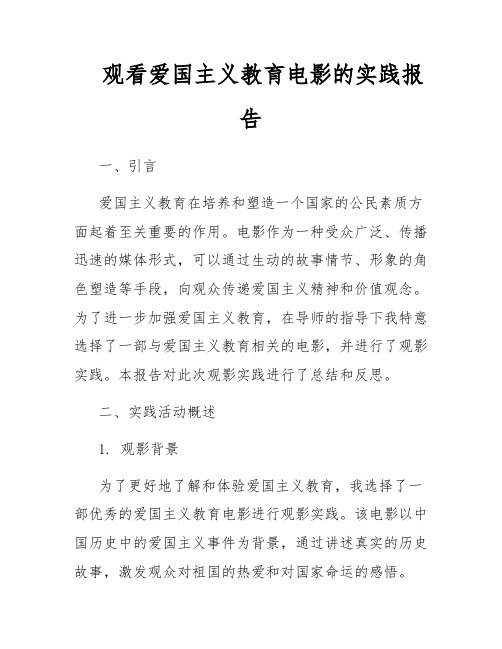 观看爱国主义教育电影的实践报告

一、引言

爱国主义教育在培养和塑造一个国家的公民素质方面起着至关重要的作用。电影作为一种受众广泛、传播迅速的媒体形式，可以通过生动的故事情节、形象的角色塑造等手段，向观众传递爱国主义精神和价值观念。为了进一步加强爱国主义教育，在导师的指导下我特意选择了一部与爱国主义教育相关的电影，并进行了观影实践。本报告对此次观影实践进行了总结和反思。

二、实践活动概述

1. 观影背景

为了更好地了解和体验爱国主义教育，我选择了一部优秀的爱国主义教育电影进行观影实践。该电影以中国历史中的爱国主义事件为背景，通过讲述真实的历史故事，激发观众对祖国的热爱和对国家命运的感悟。